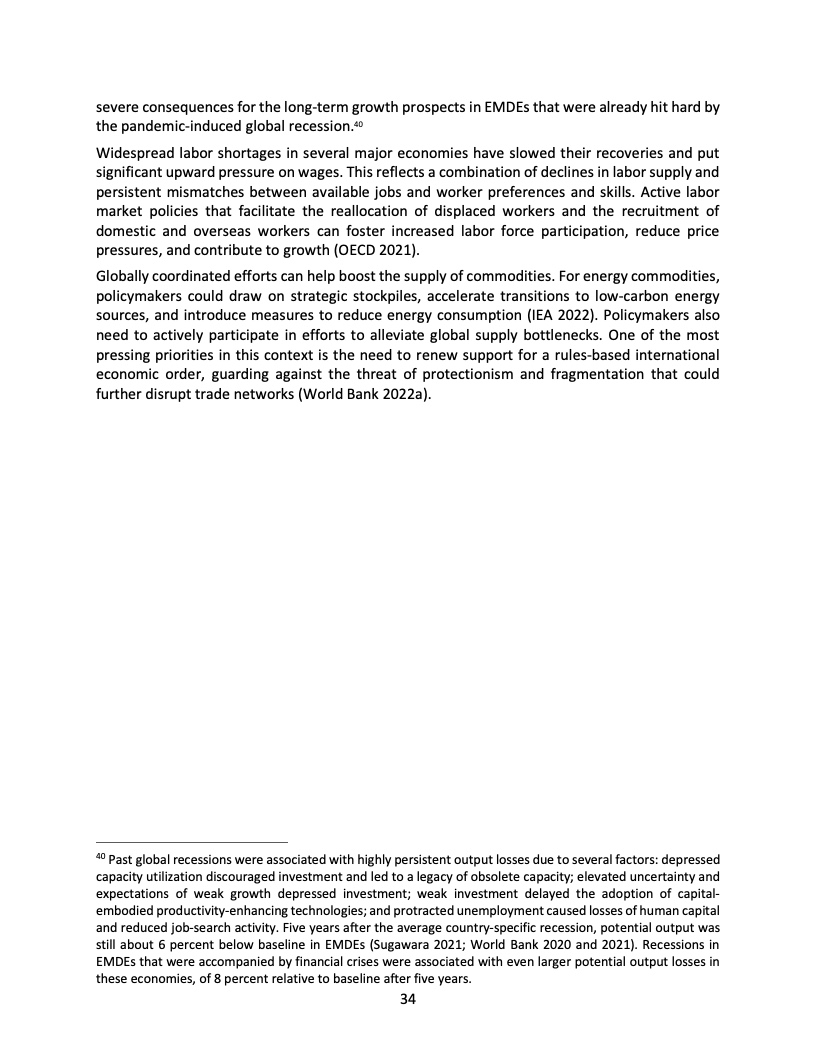 severe consequences for the long-term growth prospects in EMDEs that were already hit hard by the pandemic-induced global recession.$^{40}$

Widespread labor shortages in several major economies have slowed their recoveries and put significant upward pressure on wages. This reflects a combination of declines in labor supply and persistent mismatches between available jobs and worker preferences and skills. Active labor market policies that facilitate the reallocation of displaced workers and the recruitment of domestic and overseas workers can foster increased labor force participation, reduce price pressures, and contribute to growth (OECD 2021).

Globally coordinated efforts can help boost the supply of commodities. For energy commodities, policymakers could draw on strategic stockpiles, accelerate transitions to low-carbon energy sources, and introduce measures to reduce energy consumption (IEA 2022). Policymakers also need to actively participate in efforts to alleviate global supply bottlenecks. One of the most pressing priorities in this context is the need to renew support for a rules-based international economic order, guarding against the threat of protectionism and fragmentation that could further disrupt trade networks (World Bank 2022a).

$^{40}$ Past global recessions were associated with highly persistent output losses due to several factors: depressed capacity utilization discouraged investment and led to a legacy of obsolete capacity; elevated uncertainty and expectations of weak growth depressed investment; weak investment delayed the adoption of capital-embodied productivity-enhancing technologies; and protracted unemployment caused losses of human capital and reduced job-search activity. Five years after the average country-specific recession, potential output was still about 6 percent below baseline in EMDEs (Sugawara 2021; World Bank 2020 and 2021). Recessions in EMDEs that were accompanied by financial crises were associated with even larger potential output losses in these economies, of 8 percent relative to baseline after five years.

34